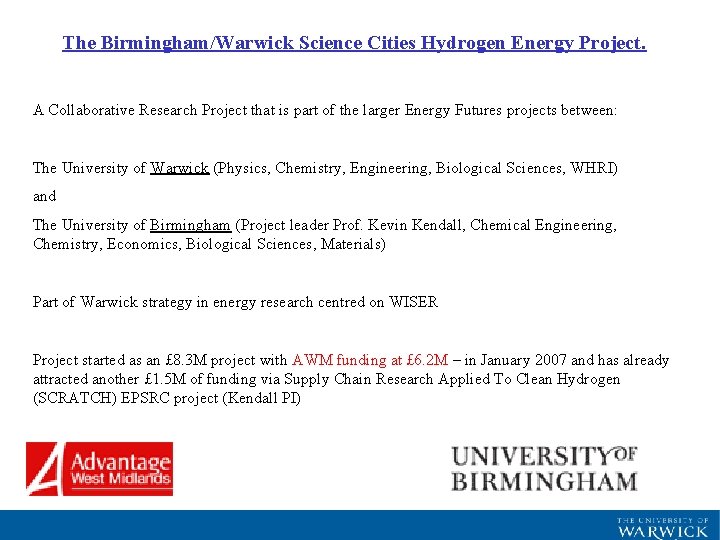 The Birmingham/Warwick Science Cities Hydrogen Energy Project.

A Collaborative Research Project that is part of the larger Energy Futures projects between:

The University of Warwick (Physics, Chemistry, Engineering, Biological Sciences, WHRI)

and

The University of Birmingham (Project leader Prof. Kevin Kendall, Chemical Engineering, Chemistry, Economics, Biological Sciences, Materials)

Part of Warwick strategy in energy research centred on WISER

Project started as an £8.3M project with AWM funding at £6.2M – in January 2007 and has already attracted another £1.5M of funding via Supply Chain Research Applied To Clean Hydrogen (SCRATCH) EPSRC project (Kendall PI)

Advantage West Midlands

UNIVERSITY OF BIRMINGHAM

THE UNIVERSITY OF WARWICK